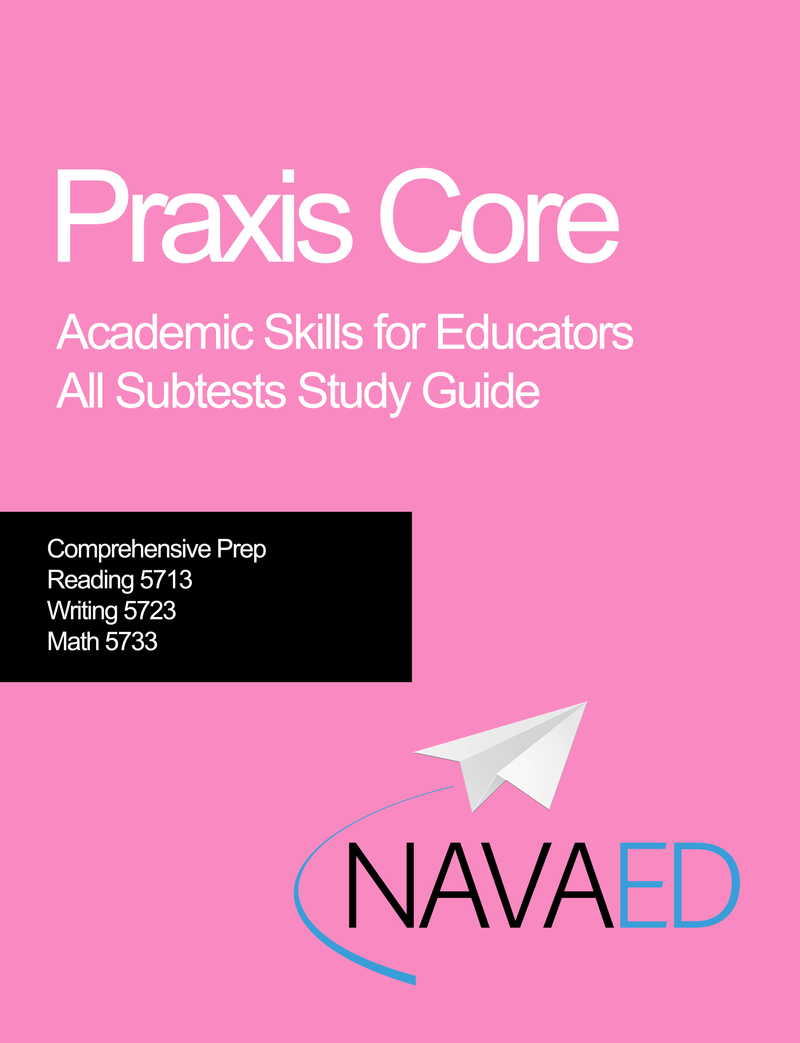 Praxis Core

Academic Skills for Educators
All Subtests Study Guide

Comprehensive Prep
Reading 5713
Writing 5723
Math 5733

NAVAED